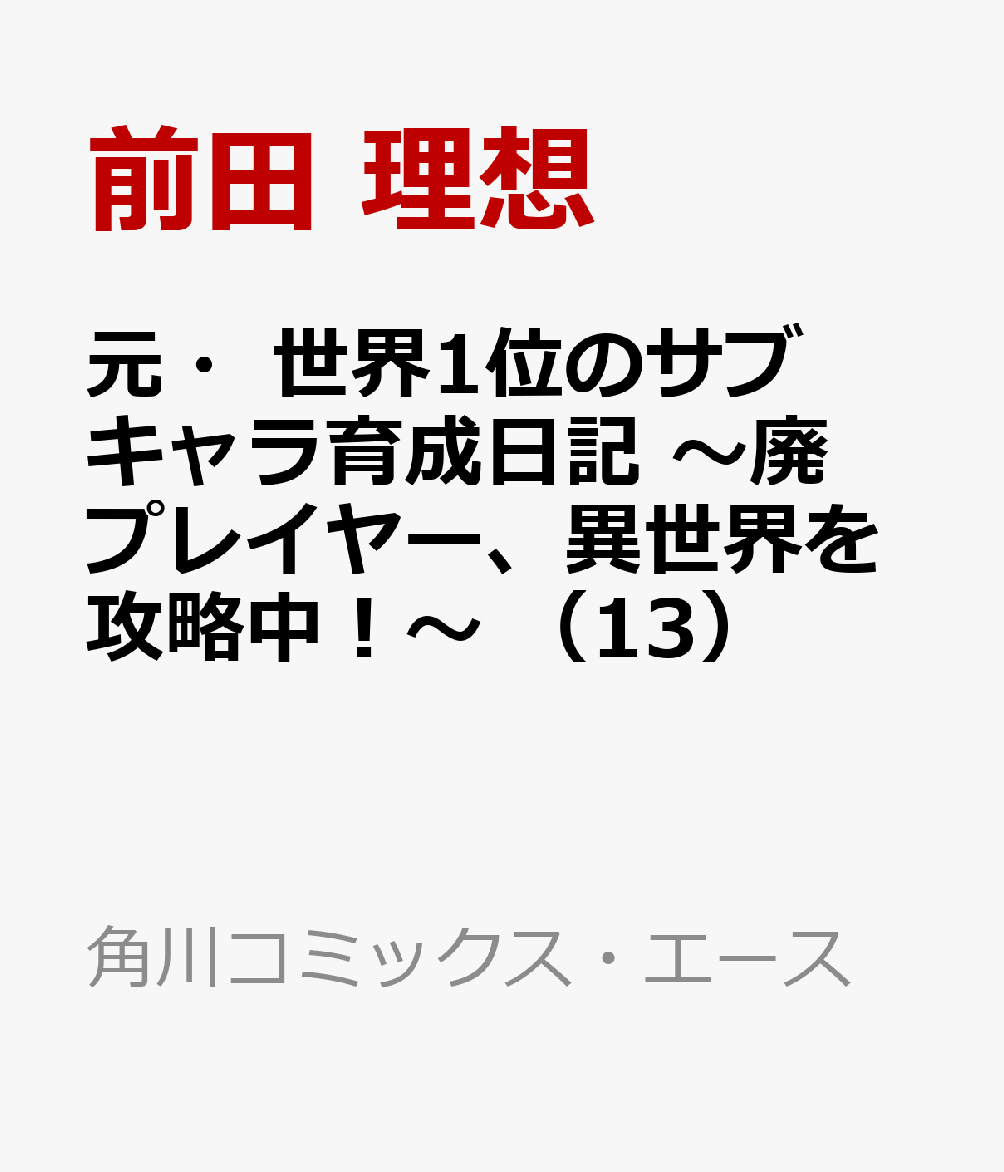 前田 理想

元・ 世界1位のサブキャラ育成日記 ～廃プレイヤー、異世界を攻略中！～ （13）

角川コミックス・エース